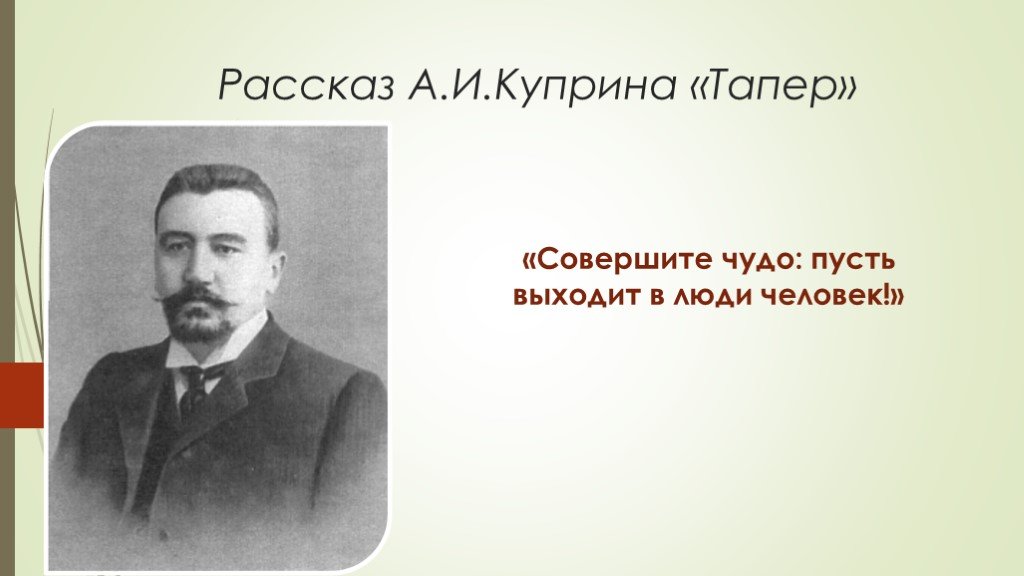 Рассказ А.И.Куприна «Тапер»

«Совершите чудо: пусть выходит в люди человек!»